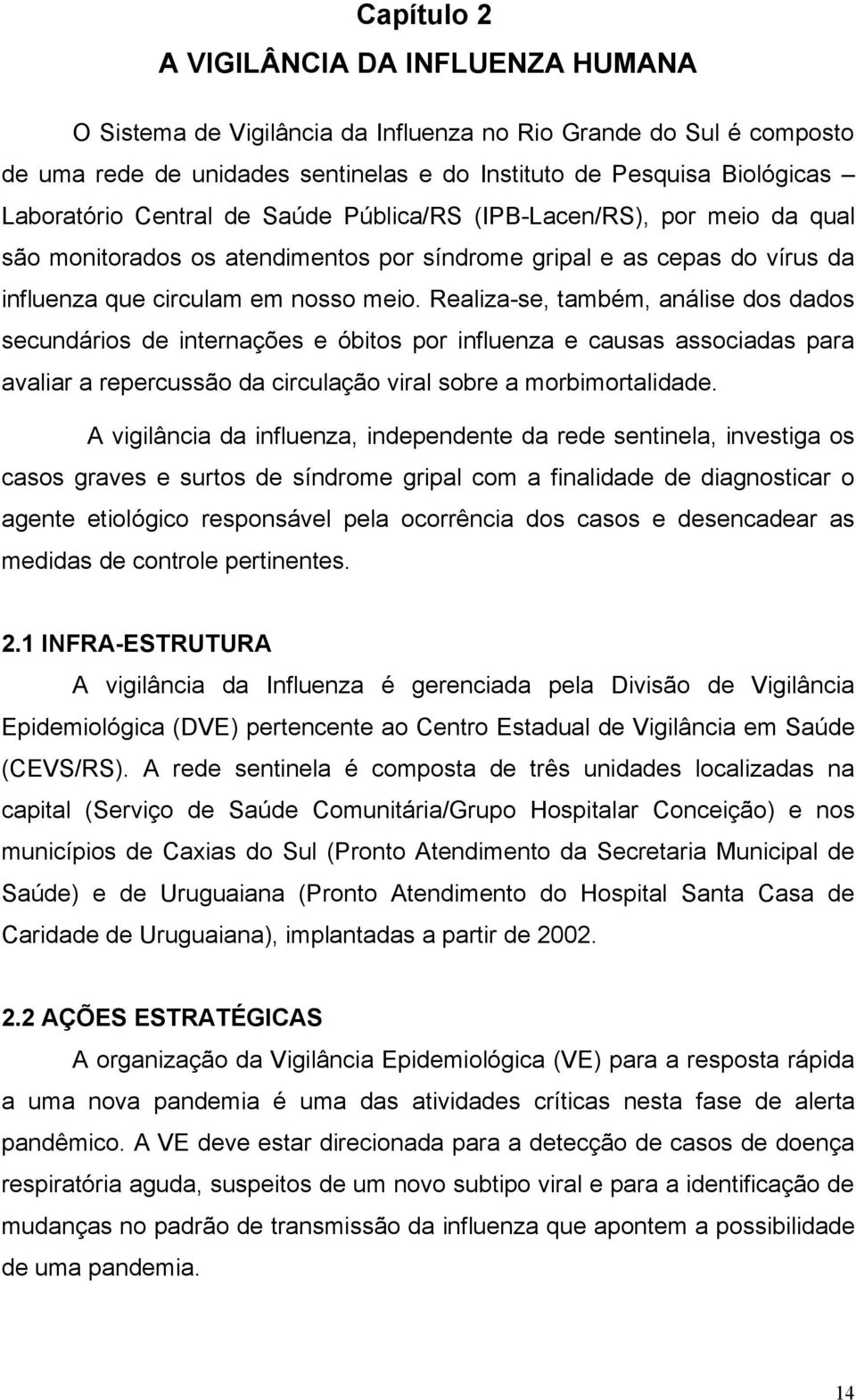 Capítulo 2
A VIGILÂNCIA DA INFLUENZA HUMANA

O Sistema de Vigilância da Influenza no Rio Grande do Sul é composto de uma rede de unidades sentinelas e do Instituto de Pesquisa Biológicas – Laboratório Central de Saúde Pública/RS (IPB-Lacen/RS), por meio da qual são monitorados os atendimentos por síndrome gripal e as cepas do vírus da influenza que circulam em nosso meio. Realiza-se, também, análise dos dados secundários de internações e óbitos por influenza e causas associadas para avaliar a repercussão da circulação viral sobre a morbimortalidade.

A vigilância da influenza, independente da rede sentinela, investiga os casos graves e surtos de síndrome gripal com a finalidade de diagnosticar o agente etiológico responsável pela ocorrência dos casos e desencadear as medidas de controle pertinentes.

2.1 INFRA-ESTRUTURA

A vigilância da Influenza é gerenciada pela Divisão de Vigilância Epidemiológica (DVE) pertencente ao Centro Estadual de Vigilância em Saúde (CEVS/RS). A rede sentinela é composta de três unidades localizadas na capital (Serviço de Saúde Comunitária/Grupo Hospitalar Conceição) e nos municípios de Caxias do Sul (Pronto Atendimento da Secretaria Municipal de Saúde) e de Uruguaiana (Pronto Atendimento do Hospital Santa Casa de Caridade de Uruguaiana), implantadas a partir de 2002.

2.2 AÇÕES ESTRATÉGICAS

A organização da Vigilância Epidemiológica (VE) para a resposta rápida a uma nova pandemia é uma das atividades críticas nesta fase de alerta pandêmico. A VE deve estar direcionada para a detecção de casos de doença respiratória aguda, suspeitos de um novo subtipo viral e para a identificação de mudanças no padrão de transmissão da influenza que apontem a possibilidade de uma pandemia.

14